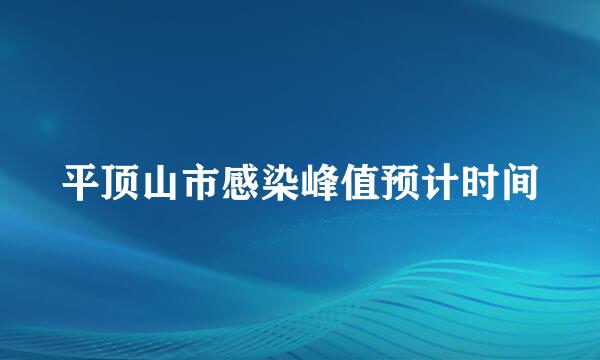 平顶山市感染峰值预计时间